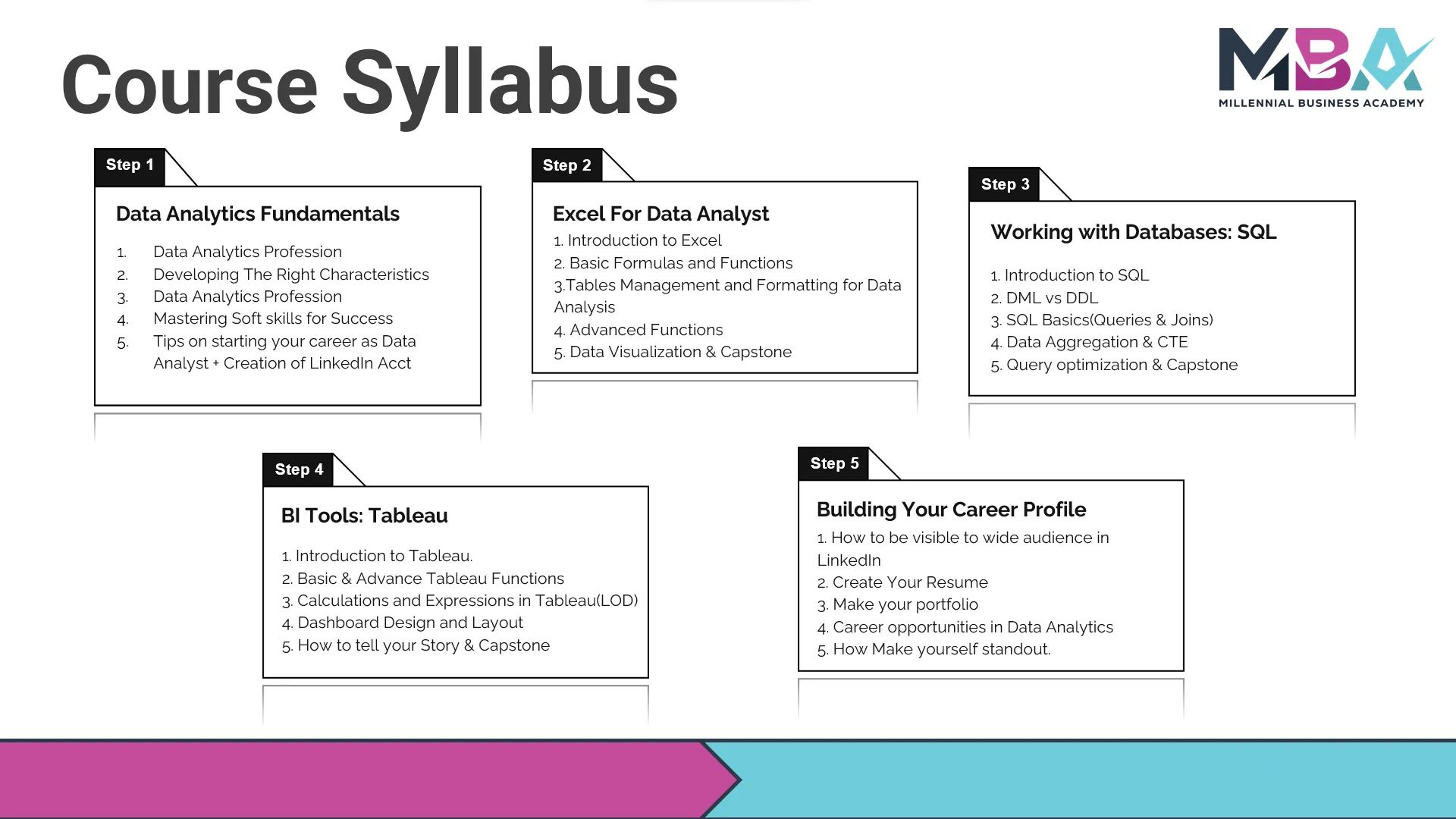 Course Syllabus

MBA
MILLENNIAL BUSINESS ACADEMY

Step 1

Data Analytics Fundamentals

1. Data Analytics Profession
2. Developing The Right Characteristics
3. Data Analytics Profession
4. Mastering Soft skills for Success
5. Tips on starting your career as Data Analyst + Creation of LinkedIn Acct

Step 2

Excel For Data Analyst

1. Introduction to Excel
2. Basic Formulas and Functions
3.Tables Management and Formatting for Data Analysis
4. Advanced Functions
5. Data Visualization & Capstone

Step 3

Working with Databases: SQL

1. Introduction to SQL
2. DML vs DDL
3. SQL Basics(Queries & Joins)
4. Data Aggregation & CTE
5. Query optimization & Capstone

Step 4

BI Tools: Tableau

1. Introduction to Tableau.
2. Basic & Advance Tableau Functions
3. Calculations and Expressions in Tableau(LOD)
4. Dashboard Design and Layout
5. How to tell your Story & Capstone

Step 5

Building Your Career Profile

1. How to be visible to wide audience in LinkedIn
2. Create Your Resume
3. Make your portfolio
4. Career opportunities in Data Analytics
5. How Make yourself standout.